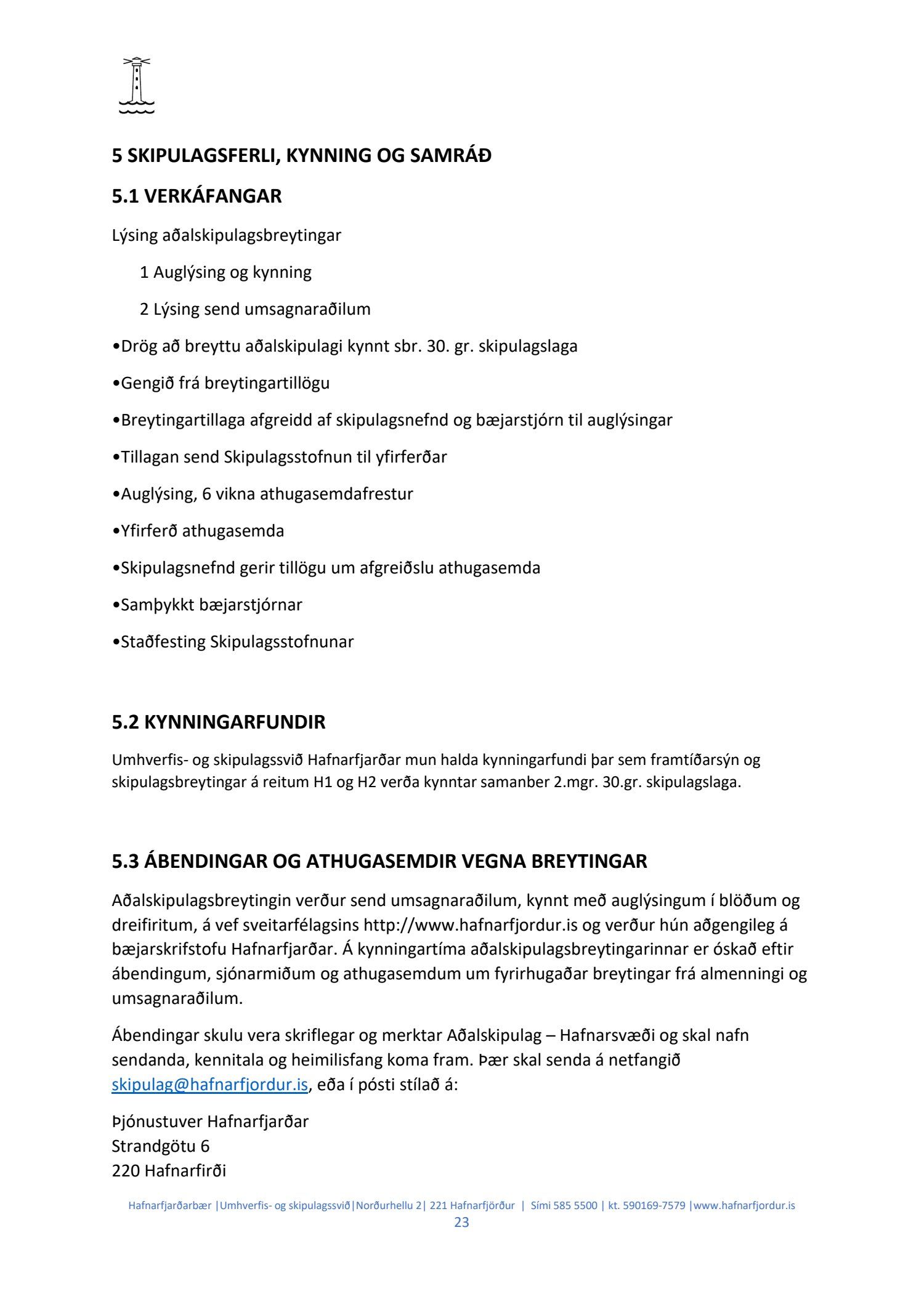 5 SKIPULAGSFERLI, KYNNING OG SAMRÁÐ

5.1 VERKÁFANGAR

Lýsing aðalskipulagsbreytingar

1 Auglýsing og kynning

2 Lýsing send umsagnaraðilum

•Drög að breyttu aðalskipulagi kynnt sbr. 30. gr. skipulagslaga

•Gengið frá breytingartillögu

•Breytingartillaga afgreidd af skipulagsnefnd og bæjarstjórn til auglýsingar

•Tillagan send Skipulagsstofnun til yfirferðar

•Auglýsing, 6 vikna athugasemdafrestur

•Yfirferð athugasemda

•Skipulagsnefnd gerir tillögu um afgreiðslu athugasemda

•Samþykkt bæjarstjórnar

•Staðfesting Skipulagsstofnunar

5.2 KYNNINGARFUNDIR

Umhverfis- og skipulagssvið Hafnarfjarðar mun halda kynningarfundi þar sem framtíðarsýn og skipulagsbreytingar á reitum H1 og H2 verða kynntar samanber 2.mgr. 30.gr. skipulagslaga.

5.3 ÁBENDINGAR OG ATHUGASEMDIR VEGNA BREYTINGAR

Aðalskipulagsbreytingin verður send umsagnaraðilum, kynnt með auglýsingum í blöðum og dreifiritum, á vef sveitarfélagsins http://www.hafnarfjordur.is og verður hún aðgengileg á bæjarskrifstofu Hafnarfjarðar. Á kynningartíma aðalskipulagsbreytingarinnar er óskað eftir ábendingum, sjónarmiðum og athugasemdum um fyrirhugaðar breytingar frá almenningi og umsagnaraðilum.

Ábendingar skulu vera skriflegar og merktar Aðalskipulag – Hafnarsvæði og skal nafn sendanda, kennitala og heimilisfang koma fram. Þær skal senda á netfangið skipulag@hafnarfjordur.is, eða í pósti stílað á:

Þjónustuver Hafnarfjarðar
Strandgötu 6
220 Hafnarfirði

Hafnarfjarðarbær |Umhverfis- og skipulagssvið|Norðurhellu 2| 221 Hafnarfjörður | Sími 585 5500 | kt. 590169-7579 |www.hafnarfjordur.is
23